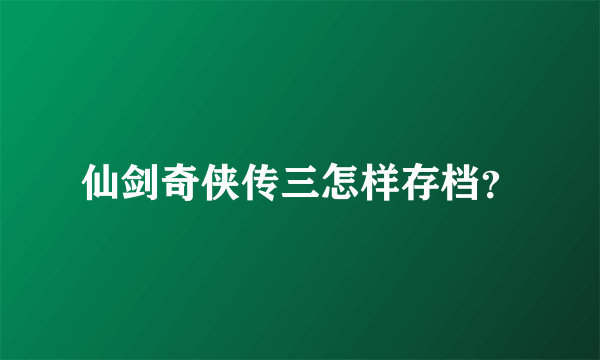 仙剑奇侠传三怎样存档?